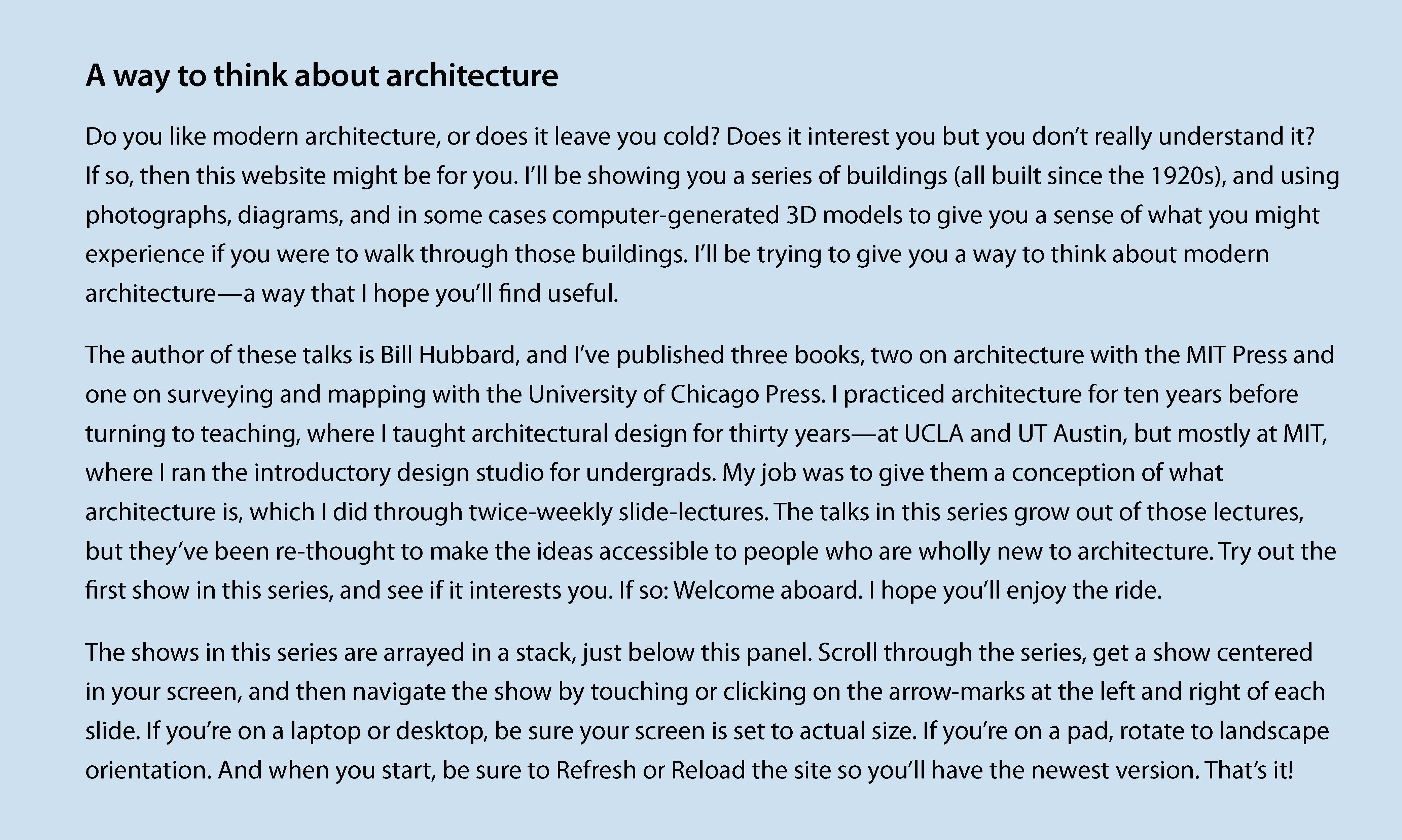 A way to think about architecture

Do you like modern architecture, or does it leave you cold? Does it interest you but you don’t really understand it? If so, then this website might be for you. I’ll be showing you a series of buildings (all built since the 1920s), and using photographs, diagrams, and in some cases computer-generated 3D models to give you a sense of what you might experience if you were to walk through those buildings. I’ll be trying to give you a way to think about modern architecture—a way that I hope you’ll find useful.

The author of these talks is Bill Hubbard, and I’ve published three books, two on architecture with the MIT Press and one on surveying and mapping with the University of Chicago Press. I practiced architecture for ten years before turning to teaching, where I taught architectural design for thirty years—at UCLA and UT Austin, but mostly at MIT, where I ran the introductory design studio for undergrads. My job was to give them a conception of what architecture is, which I did through twice-weekly slide-lectures. The talks in this series grow out of those lectures, but they’ve been re-thought to make the ideas accessible to people who are wholly new to architecture. Try out the first show in this series, and see if it interests you. If so: Welcome aboard. I hope you’ll enjoy the ride.

The shows in this series are arrayed in a stack, just below this panel. Scroll through the series, get a show centered in your screen, and then navigate the show by touching or clicking on the arrow-marks at the left and right of each slide. If you’re on a laptop or desktop, be sure your screen is set to actual size. If you’re on a pad, rotate to landscape orientation. And when you start, be sure to Refresh or Reload the site so you’ll have the newest version. That’s it!